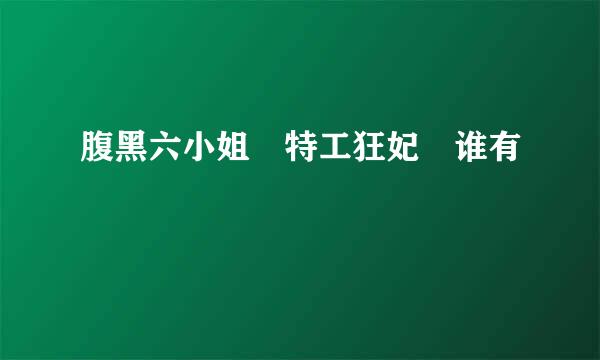 腹黑六小姐　特工狂妃　谁有